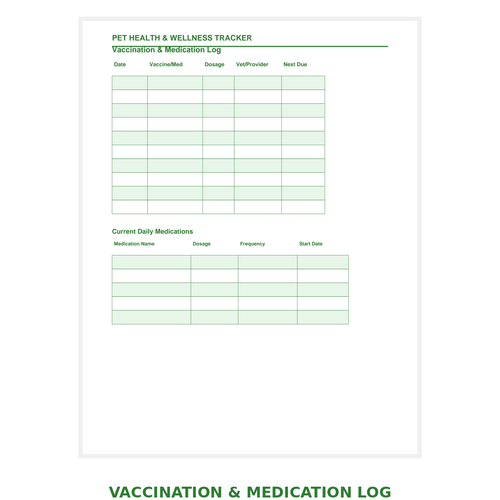 PET HEALTH & WELLNESS TRACKER

Vaccination & Medication Log

| Date | Vaccine/Med | Dosage | Vet/Provider | Next Due |
|---|---|---|---|---|
| | | | | |
| | | | | |
| | | | | |
| | | | | |
| | | | | |
| | | | | |
| | | | | |
| | | | | |
| | | | | |
| | | | | |

Current Daily Medications

| Medication Name | Dosage | Frequency | Start Date |
|---|---|---|---|
| | | | |
| | | | |
| | | | |
| | | | |
| | | | |

VACCINATION & MEDICATION LOG